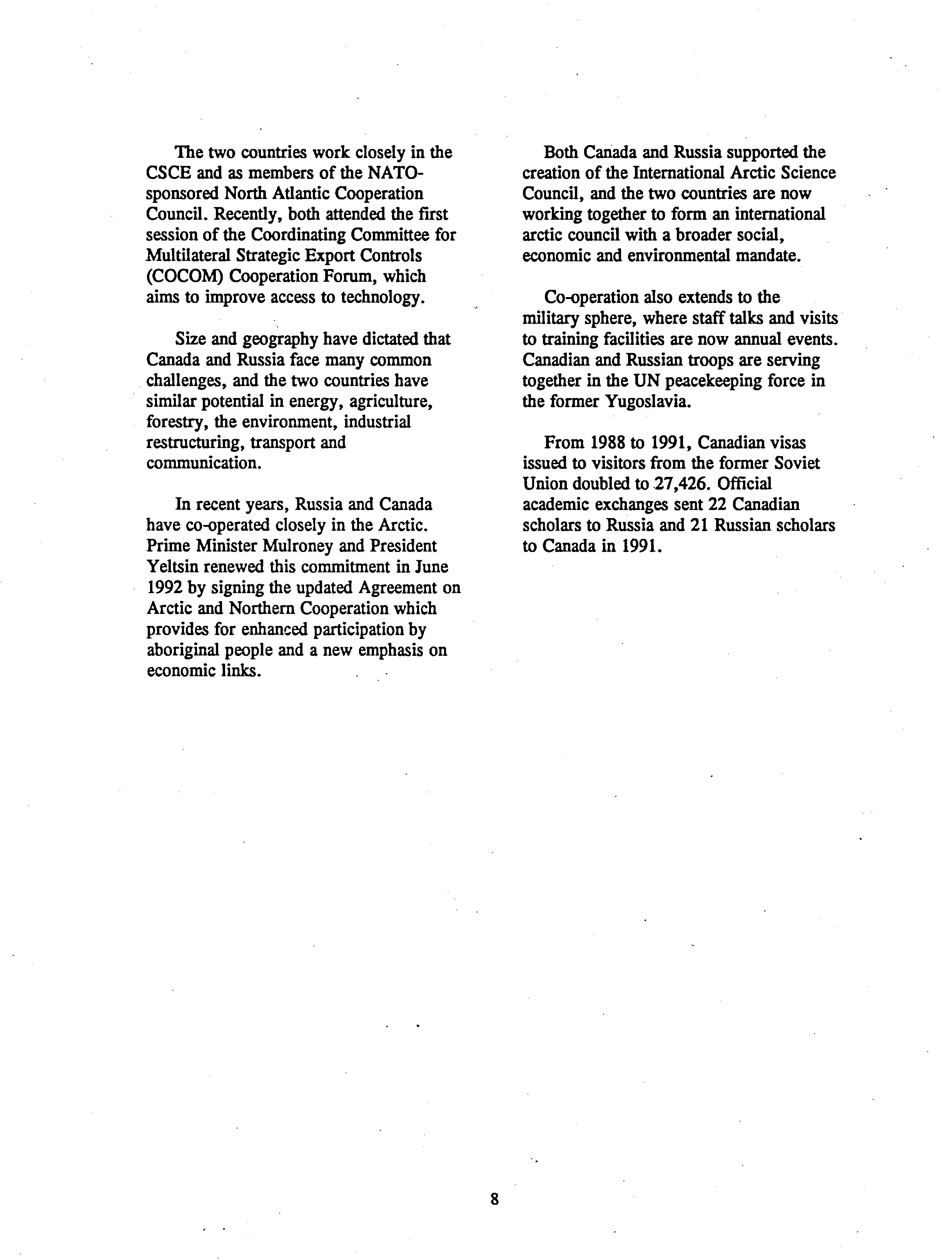 The two countries work closely in the CSCE and as members of the NATO-sponsored North Atlantic Cooperation Council. Recently, both attended the first session of the Coordinating Committee for Multilateral Strategic Export Controls (COCOM) Cooperation Forum, which aims to improve access to technology.

Size and geography have dictated that Canada and Russia face many common challenges, and the two countries have similar potential in energy, agriculture, forestry, the environment, industrial restructuring, transport and communication.

In recent years, Russia and Canada have co-operated closely in the Arctic. Prime Minister Mulroney and President Yeltsin renewed this commitment in June 1992 by signing the updated Agreement on Arctic and Northern Cooperation which provides for enhanced participation by aboriginal people and a new emphasis on economic links.

Both Canada and Russia supported the creation of the International Arctic Science Council, and the two countries are now working together to form an international arctic council with a broader social, economic and environmental mandate.

Co-operation also extends to the military sphere, where staff talks and visits to training facilities are now annual events. Canadian and Russian troops are serving together in the UN peacekeeping force in the former Yugoslavia.

From 1988 to 1991, Canadian visas issued to visitors from the former Soviet Union doubled to 27,426. Official academic exchanges sent 22 Canadian scholars to Russia and 21 Russian scholars to Canada in 1991.

8